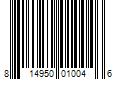 8 14950 01004 6